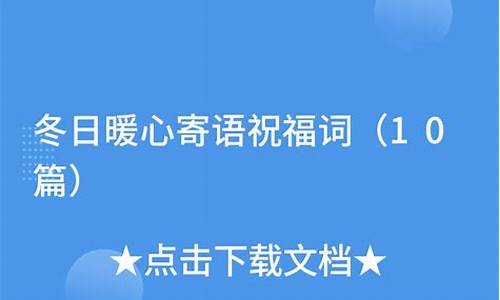 冬日暖心寄语祝福词（10篇）

★点击下载文档★